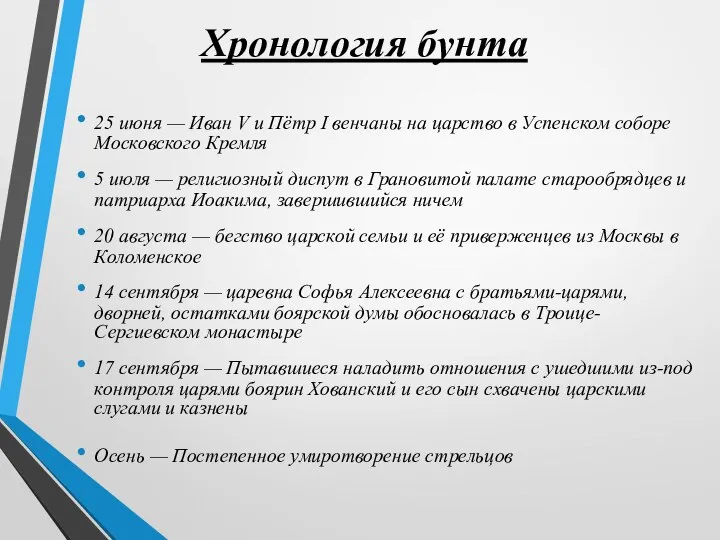 Хронология бунта

• 25 июня — Иван V и Пётр I венчаны на царство в Успенском соборе Московского Кремля

• 5 июля — религиозный диспут в Грановитой палате старообрядцев и патриарха Иоакима, завершившийся ничем

• 20 августа — бегство царской семьи и её приверженцев из Москвы в Коломенское

• 14 сентября — царевна Софья Алексеевна с братьями-царями, дворней, остатками боярской думы обосновалась в Троице-Сергиевском монастыре

• 17 сентября — Пытавшиеся наладить отношения с ушедшими из-под контроля царями боярин Хованский и его сын схвачены царскими слугами и казнены

• Осень — Постепенное умиротворение стрельцов